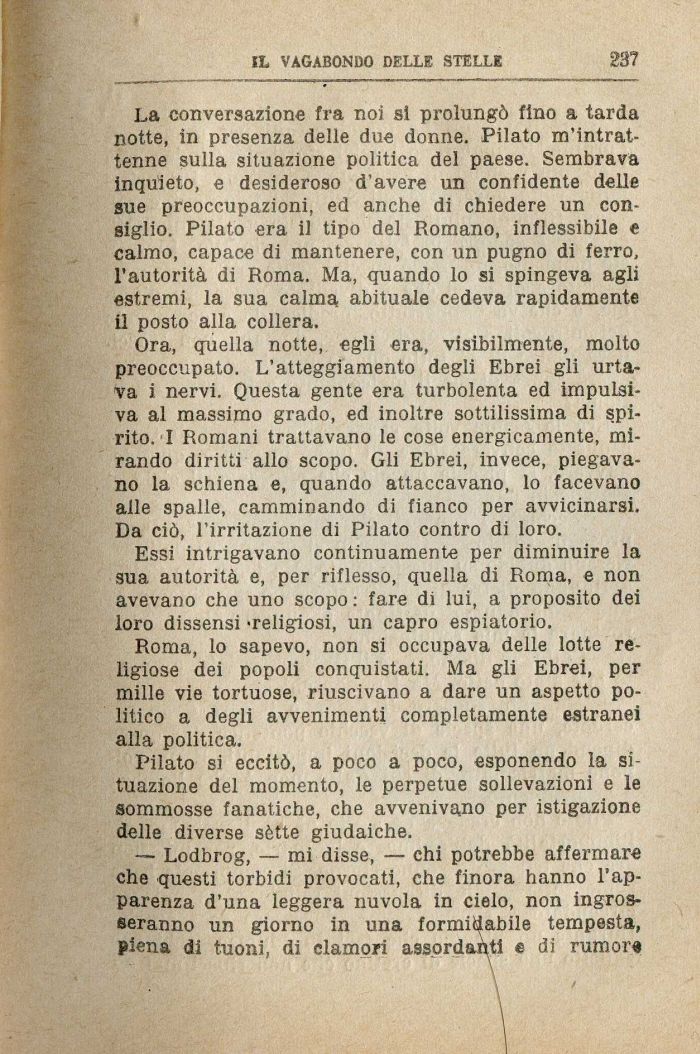 IL VAGABONDO DELLE STELLE 237

La conversazione fra noi si prolungò fino a tarda notte, in presenza delle due donne. Pilato m'intrattenne sulla situazione politica del paese. Sembrava inquieto, e desideroso d'avere un confidente delle sue preoccupazioni, ed anche di chiedere un consiglio. Pilato era il tipo del Romano, inflessibile e calmo, capace di mantenere, con un pugno di ferro, l'autorità di Roma. Ma, quando lo si spingeva agli estremi, la sua calma abituale cedeva rapidamente il posto alla collera.

Ora, quella notte, egli era, visibilmente, molto preoccupato. L'atteggiamento degli Ebrei gli urtava i nervi. Questa gente era turbolenta ed impulsiva al massimo grado, ed inoltre sottilissima di spirito. I Romani trattavano le cose energicamente, mirando diritti allo scopo. Gli Ebrei, invece, piegavano la schiena e, quando attaccavano, lo facevano alle spalle, camminando di fianco per avvicinarsi. Da ciò, l'irritazione di Pilato contro di loro.

Essi intrigavano continuamente per diminuire la sua autorità e, per riflesso, quella di Roma, e non avevano che uno scopo: fare di lui, a proposito dei loro dissensi religiosi, un capro espiatorio.

Roma, lo sapevo, non si occupava delle lotte religiose dei popoli conquistati. Ma gli Ebrei, per mille vie tortuose, riuscivano a dare un aspetto politico a degli avvenimenti completamente estranei alla politica.

Pilato si eccitò, a poco a poco, esponendo la situazione del momento, le perpetue sollevazioni e le sommosse fanatiche, che avvenivano per istigazione delle diverse sètte giudaiche.

— Lodbrog, — mi disse, — chi potrebbe affermare che questi torbidi provocati, che finora hanno l'apparenza d'una leggera nuvola in cielo, non ingrosseranno un giorno in una formidabile tempesta, piena di tuoni, di clamori assordanti e di rumore